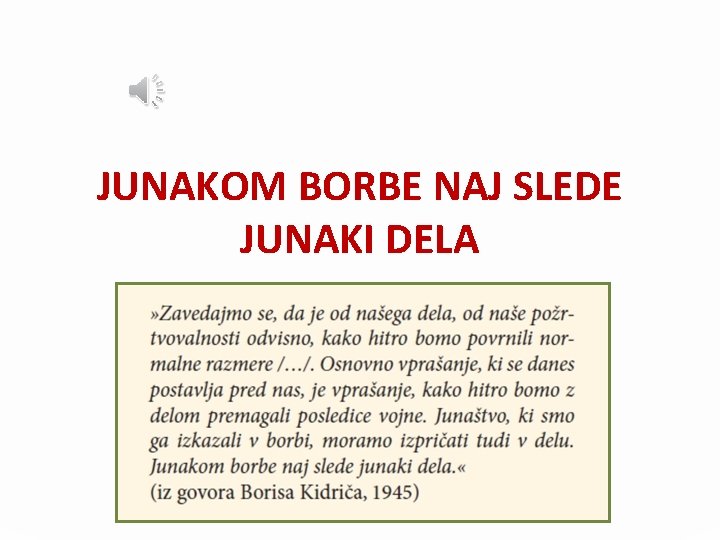 JUNAKOM BORBE NAJ SLEDE JUNAKI DELA

»Zavedajmo se, da je od našega dela, od naše požrtvovalnosti odvisno, kako hitro bomo povrnili normalne razmere /…/. Osnovno vprašanje, ki se danes postavlja pred nas, je vprašanje, kako hitro bomo z delom premagali posledice vojne. Junaštvo, ki smo ga izkazali v borbi, moramo izpričati tudi v delu. Junakom borbe naj slede junaki dela.«
(iz govora Borisa Kidriča, 1945)